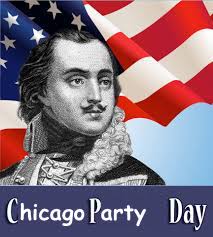 Chicago Party Day